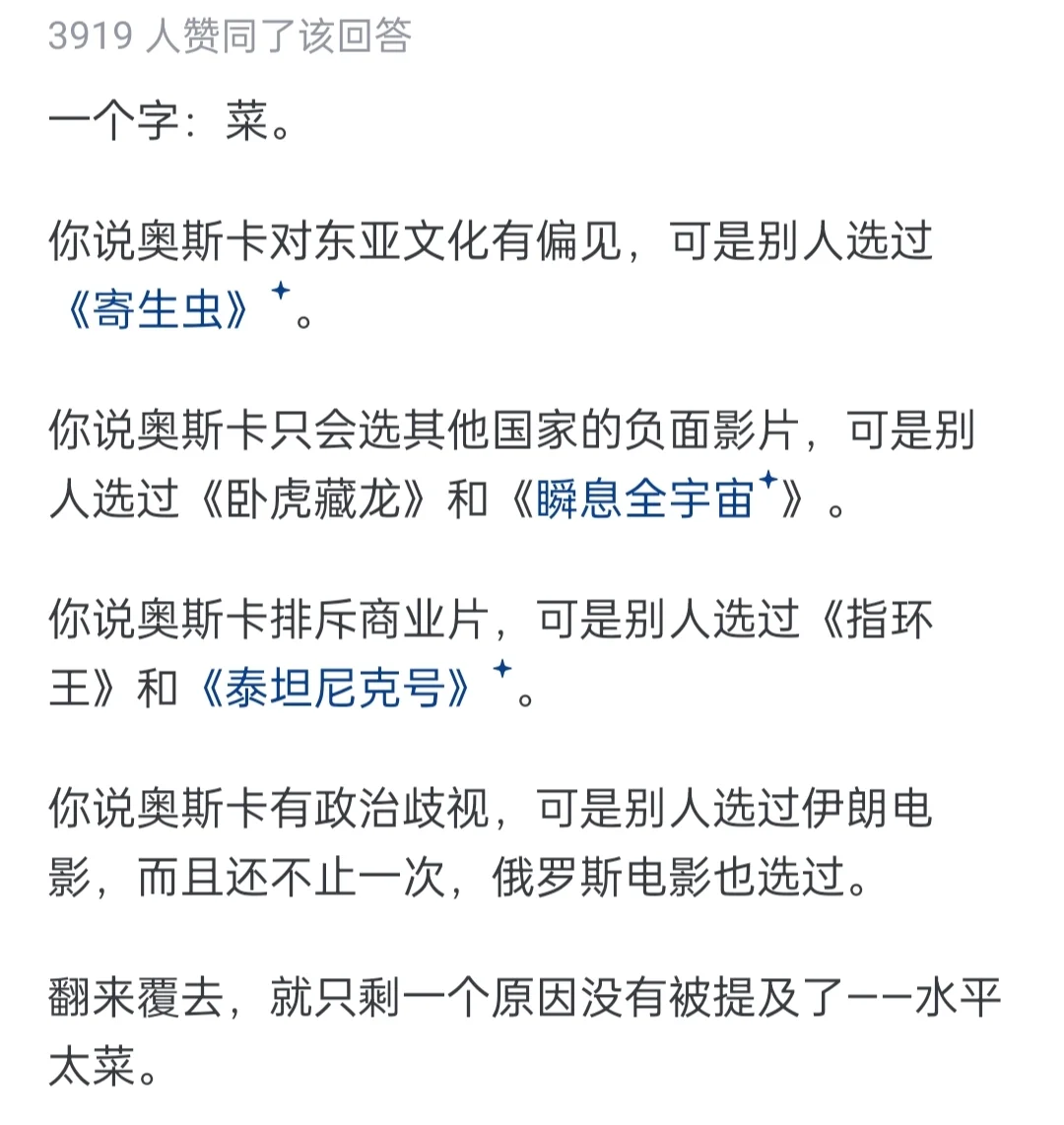 3919 人赞同了该回答

一个字：菜。

你说奥斯卡对东亚文化有偏见，可是别人选过《寄生虫》。

你说奥斯卡只会选其他国家的负面影片，可是别人选过《卧虎藏龙》和《瞬息全宇宙》。

你说奥斯卡排斥商业片，可是别人选过《指环王》和《泰坦尼克号》。

你说奥斯卡有政治歧视，可是别人选过伊朗电影，而且还不止一次，俄罗斯电影也选过。

翻来覆去，就只剩一个原因没有被提及了——水平太菜。